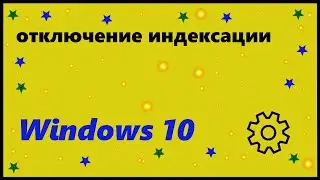 отключение индексации

Windows 10